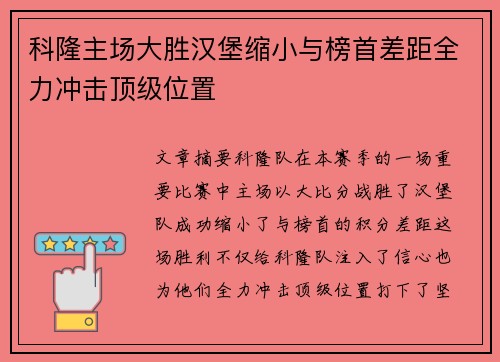 科隆主场大胜汉堡缩小与榜首差距全力冲击顶级位置

文章摘要科隆队在本赛季的一场重要比赛中主场以大比分战胜了汉堡队成功缩小了与榜首的积分差距这场胜利不仅给科隆队注入了信心也为他们全力冲击顶级位置打下了坚